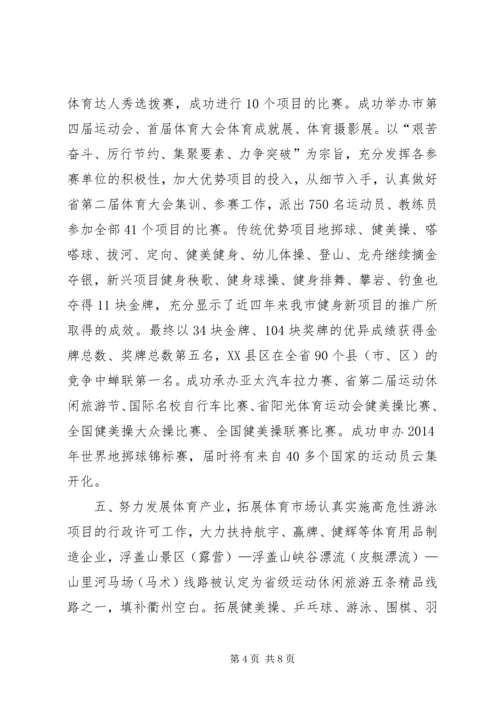 体育达人秀选拔赛，成功进行10个项目的比赛。成功举办市第四届运动会、首届体育大会体育成就展、体育摄影展。以“艰苦奋斗、厉行节约、集聚要素、力争突破”为宗旨，充分发挥各参赛单位的积极性，加大优势项目的投入，从细节入手，认真做好省第二届体育大会集训、参赛工作，派出750名运动员、教练员参加全部41个项目的比赛。传统优势项目地掷球、健美操、嗒嗒球、拔河、定向、健美健身、幼儿体操、登山、龙舟继续摘金夺银，新兴项目健身秧歌、健身球操、健身排舞、攀岩、钓鱼也夺得11块金牌，充分显示了近四年来我市健身新项目的推广所取得的成效。最终以34块金牌、104块奖牌的优异成绩获得金牌总数、奖牌总数第五名，XX县区在全省90个县（市、区）的竞争中蝉联第一名。成功承办亚太汽车拉力赛、省第二届运动休闲旅游节、国际名校自行车比赛、省阳光体育运动会健美操比赛、全国健美操大众操比赛、全国健美操联赛比赛。成功申办2014年世界地掷球锦标赛，届时将有来自40多个国家的运动员云集开化。

五、努力发展体育产业，拓展体育市场认真实施高危性游泳项目的行政许可工作，大力扶持航宇、赢牌、健辉等体育用品制造企业，浮盖山景区（露营）—浮盖山峡谷漂流（皮艇漂流）—山里河马场（马术）线路被认定为省级运动休闲旅游五条精品线路之一，填补衢州空白。拓展健美操、乒乓球、游泳、围棋、羽

第4页 共8页